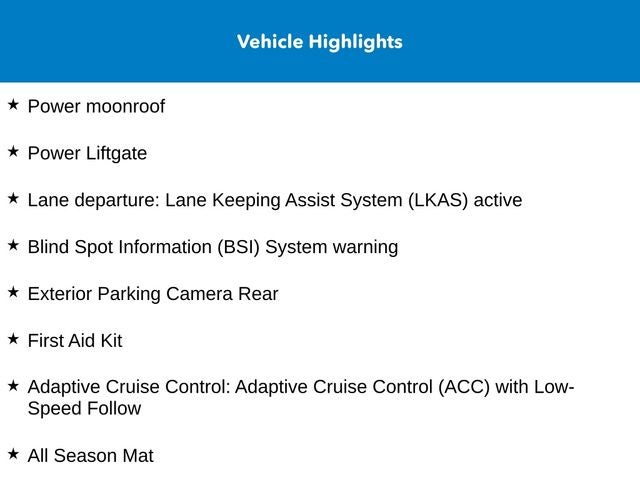 Vehicle Highlights

★ Power moonroof

★ Power Liftgate

★ Lane departure: Lane Keeping Assist System (LKAS) active

★ Blind Spot Information (BSI) System warning

★ Exterior Parking Camera Rear

★ First Aid Kit

★ Adaptive Cruise Control: Adaptive Cruise Control (ACC) with Low-Speed Follow

★ All Season Mat